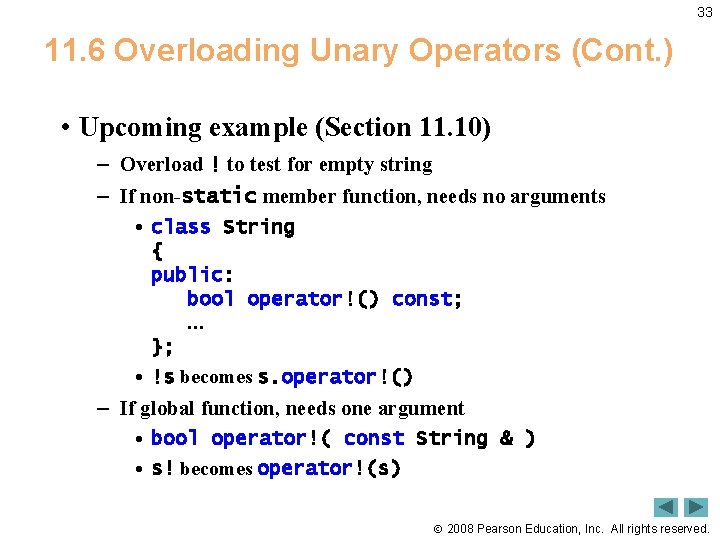 33

11.6 Overloading Unary Operators (Cont.)

• Upcoming example (Section 11.10)
- Overload ! to test for empty string
- If non-static member function, needs no arguments
• class String
{
public:
bool operator!() const;
...
};
• !s becomes s.operator!()
- If global function, needs one argument
• bool operator!( const String & )
• s! becomes operator!(s)

© 2008 Pearson Education, Inc. All rights reserved.